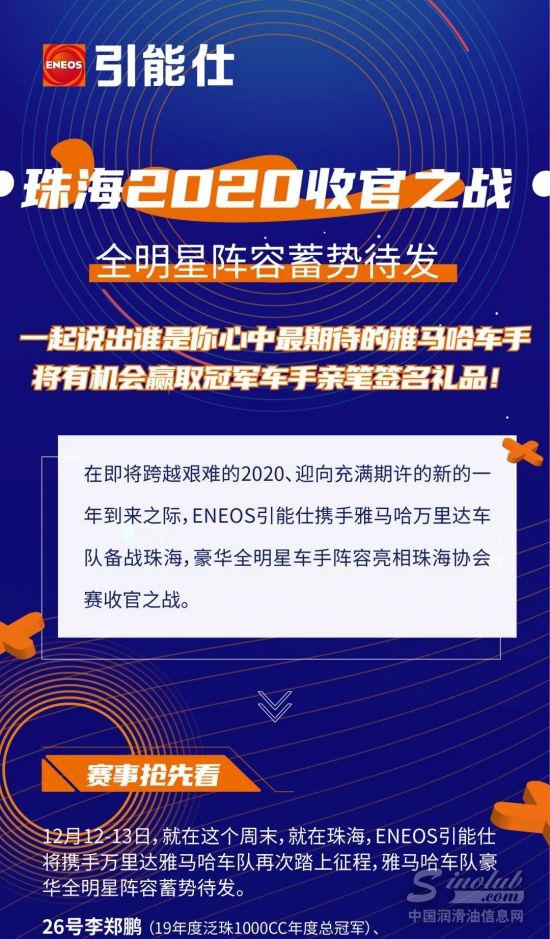 ENEOS 引能仕

珠海2020收官之战

全明星阵容蓄势待发

一起说出谁是你心中最期待的雅马哈车手
将有机会赢取冠军车手亲笔签名礼品！

在即将跨越艰难的2020、迎向充满期许的新的一年到来之际，ENEOS引能仕携手雅马哈万里达车队备战珠海，豪华全明星车手阵容亮相珠海协会赛收官之战。

赛事抢先看

12月12-13日，就在这个周末，就在珠海，ENEOS引能仕将携手万里达雅马哈车队再次踏上征程，雅马哈车队豪华全明星阵容蓄势待发。

26号李郑鹏（19年度泛珠1000CC年度总冠军）、

Sinolub.com
中国润滑油信息网